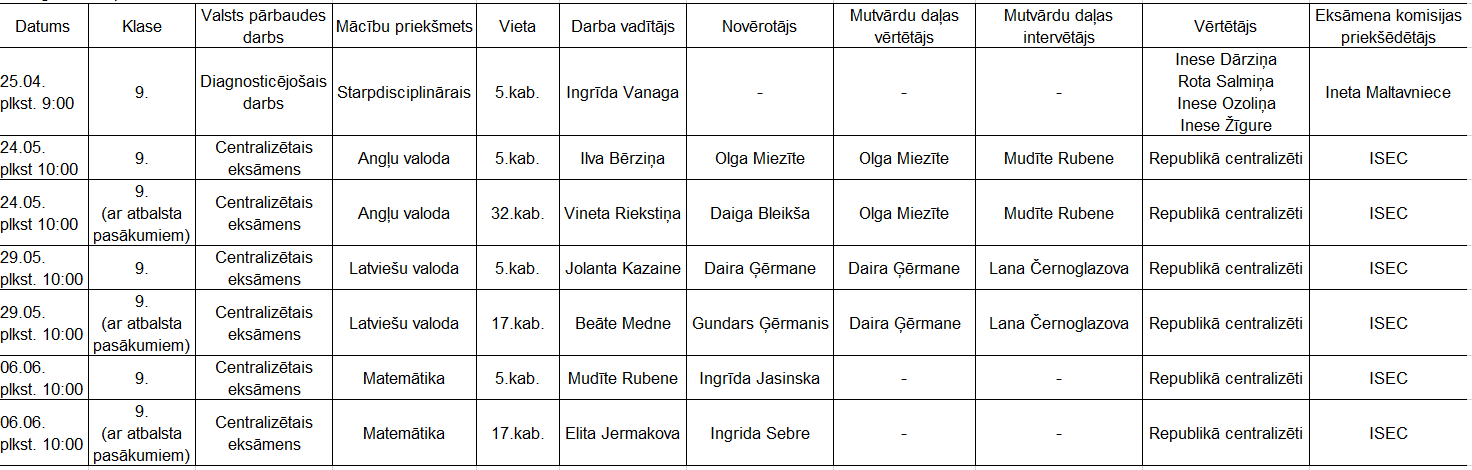 | Datums | Klase | Valsts pārbaudes darbs | Mācību priekšmets | Vieta | Darba vadītājs | Novērotājs | Mutvārdu daļas vērtētājs | Mutvārdu daļas intervētājs | Vērtētājs | Eksāmena komisijas priekšēdētājs |
|---|---|---|---|---|---|---|---|---|---|---|
| 25.04. plkst. 9:00 | 9. | Diagnosticējošais darbs | Starpdisciplinārais | 5.kab. | Ingrīda Vanaga | - | - | - | Inese Dārziņa Rota Salmiņa Inese Ozoliņa Inese Žīgure | Ineta Maltavniece |
| 24.05. plkst 10:00 | 9. | Centralizētais eksāmens | Angļu valoda | 5.kab. | Ilva Bērziņa | Olga Miezīte | Olga Miezīte | Mudīte Rubene | Republikā centralizēti | ISEC |
| 24.05. plkst 10:00 | 9. (ar atbalsta pasākumiem) | Centralizētais eksāmens | Angļu valoda | 32.kab. | Vineta Riekstiņa | Daiga Bleikša | Olga Miezīte | Mudīte Rubene | Republikā centralizēti | ISEC |
| 29.05. plkst. 10:00 | 9. | Centralizētais eksāmens | Latviešu valoda | 5.kab. | Jolanta Kazaine | Daira Ģērmane | Daira Ģērmane | Lana Černoglazova | Republikā centralizēti | ISEC |
| 29.05. plkst. 10:00 | 9. (ar atbalsta pasākumiem) | Centralizētais eksāmens | Latviešu valoda | 17.kab. | Beāte Medne | Gundars Ģērmanis | Daira Ģērmane | Lana Černoglazova | Republikā centralizēti | ISEC |
| 06.06. plkst. 10:00 | 9. | Centralizētais eksāmens | Matemātika | 5.kab. | Mudīte Rubene | Ingrīda Jasinska | - | - | Republikā centralizēti | ISEC |
| 06.06. plkst. 10:00 | 9. (ar atbalsta pasākumiem) | Centralizētais eksāmens | Matemātika | 17.kab. | Elita Jermakova | Ingrida Sebre | - | - | Republikā centralizēti | ISEC |